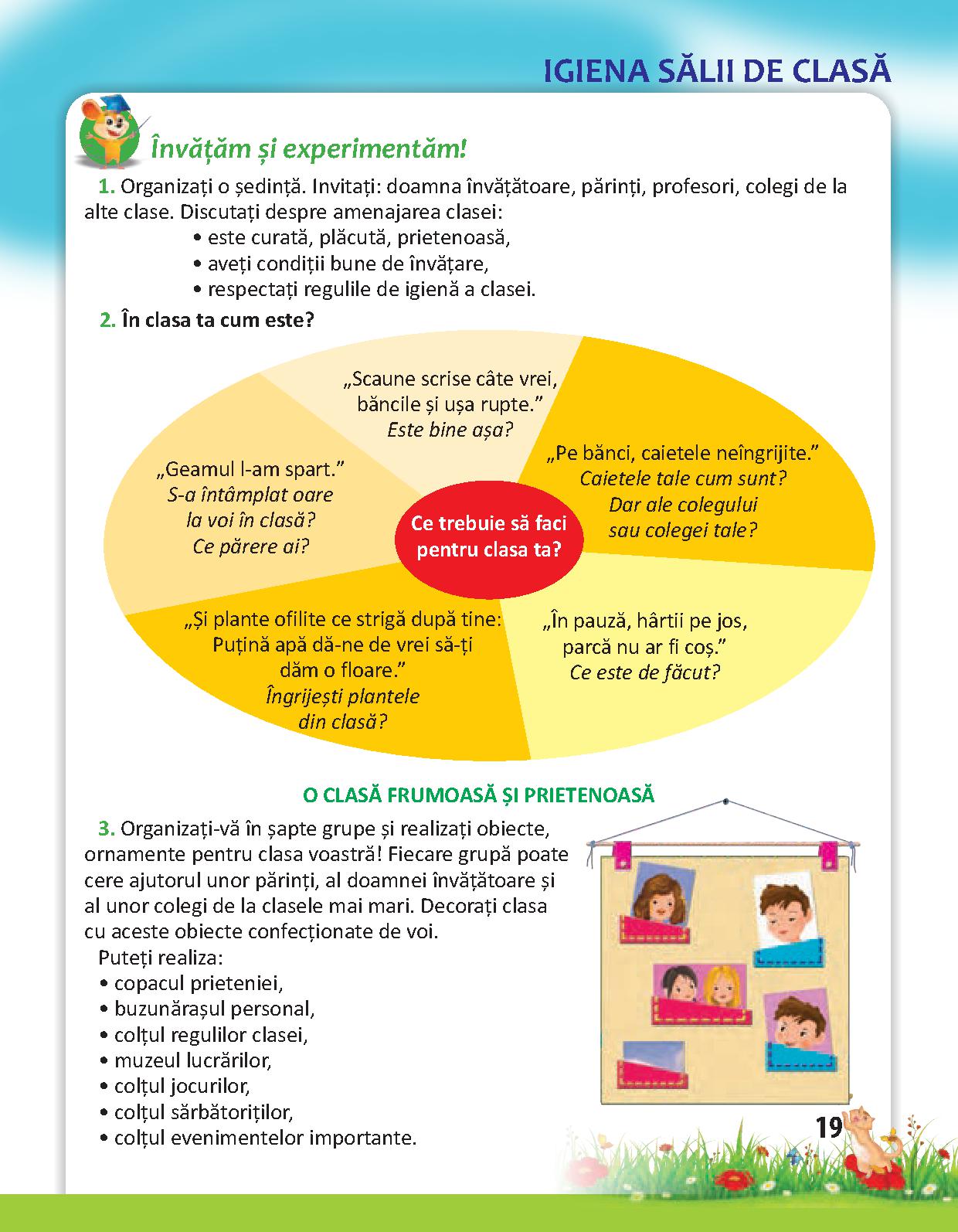 IGIENA SĂLII DE CLASĂ

Învățăm și experimentăm!

1. Organizați o ședință. Invitați: doamna învățătoare, părinți, profesori, colegi de la alte clase. Discutați despre amenajarea clasei:
• este curată, plăcută, prietenoasă,
• aveți condiții bune de învățare,
• respectați regulile de igienă a clasei.

2. În clasa ta cum este?

„Scaune scrise câte vrei, băncile și ușa rupte.” Este bine așa?

„Pe bănci, caietele neîngrijite.” Caietele tale cum sunt? Dar ale colegului sau colegei tale?

„Geamul l-am spart.” S-a întâmplat oare la voi în clasă? Ce părere ai?

Ce trebuie să faci pentru clasa ta?

„Și plante ofilite ce strigă după tine: Puțină apă dă-ne de vrei să-ți dăm o floare.” Îngrijești plantele din clasă?

„În pauză, hârtii pe jos, parcă nu ar fi coș.” Ce este de făcut?

O CLASĂ FRUMOASĂ ȘI PRIETENOASĂ

3. Organizați-vă în șapte grupe și realizați obiecte, ornamente pentru clasa voastră! Fiecare grupă poate cere ajutorul unor părinți, al doamnei învățătoare și al unor colegi de la clasele mai mari. Decorați clasa cu aceste obiecte confecționate de voi.
Puteți realiza:
• copacul prieteniei,
• buzunărașul personal,
• colțul regulilor clasei,
• muzeul lucrărilor,
• colțul jocurilor,
• colțul sărbătoriților,
• colțul evenimentelor importante.

19